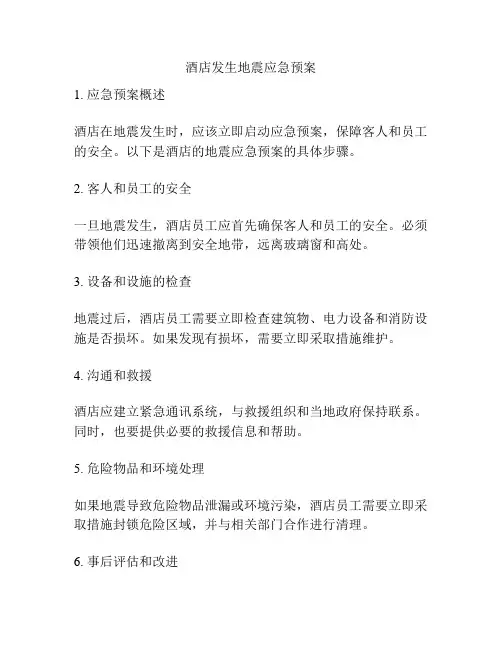 酒店发生地震应急预案

1. 应急预案概述

酒店在地震发生时，应该立即启动应急预案，保障客人和员工的安全。以下是酒店的地震应急预案的具体步骤。

2. 客人和员工的安全

一旦地震发生，酒店员工应首先确保客人和员工的安全。必须带领他们迅速撤离到安全地带，远离玻璃窗和高处。

3. 设备和设施的检查

地震过后，酒店员工需要立即检查建筑物、电力设备和消防设施是否损坏。如果发现有损坏，需要立即采取措施维护。

4. 沟通和救援

酒店应建立紧急通讯系统，与救援组织和当地政府保持联系。同时，也要提供必要的救援信息和帮助。

5. 危险物品和环境处理

如果地震导致危险物品泄漏或环境污染，酒店员工需要立即采取措施封锁危险区域，并与相关部门合作进行清理。

6. 事后评估和改进